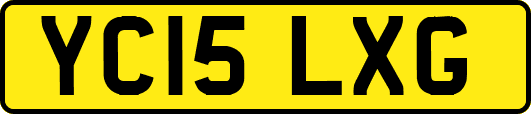 YC15 LXG